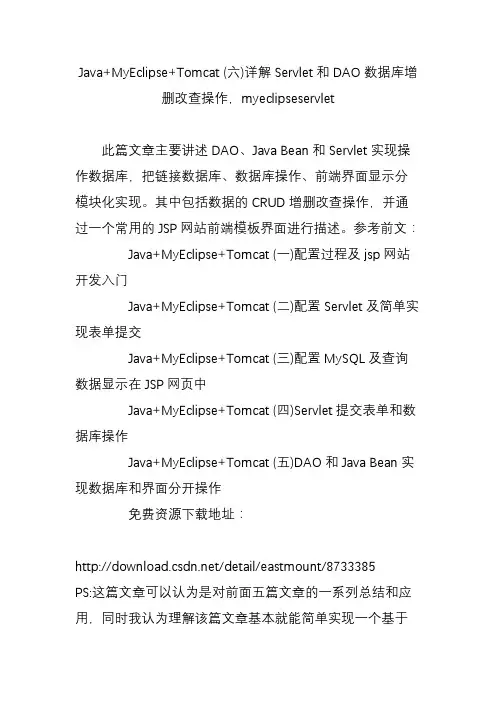 Java+MyEclipse+Tomcat (六)详解 Servlet 和 DAO 数据库增删改查操作，myeclipseservlet

此篇文章主要讲述 DAO、Java Bean 和 Servlet 实现操作数据库，把链接数据库、数据库操作、前端界面显示分模块化实现。其中包括数据的 CRUD 增删改查操作，并通过一个常用的 JSP 网站前端模板界面进行描述。参考前文：

Java+MyEclipse+Tomcat (一)配置过程及 jsp 网站开发入门

Java+MyEclipse+Tomcat (二)配置 Servlet 及简单实现表单提交

Java+MyEclipse+Tomcat (三)配置 MySQL 及查询数据显示在 JSP 网页中

Java+MyEclipse+Tomcat (四)Servlet 提交表单和数据库操作

Java+MyEclipse+Tomcat (五)DAO 和 Java Bean 实现数据库和界面分开操作

免费资源下载地址：

http://download.csdn.net/detail/eastmount/8733385
PS:这篇文章可以认为是对前面五篇文章的一系列总结和应用，同时我认为理解该篇文章基本就能简单实现一个基于